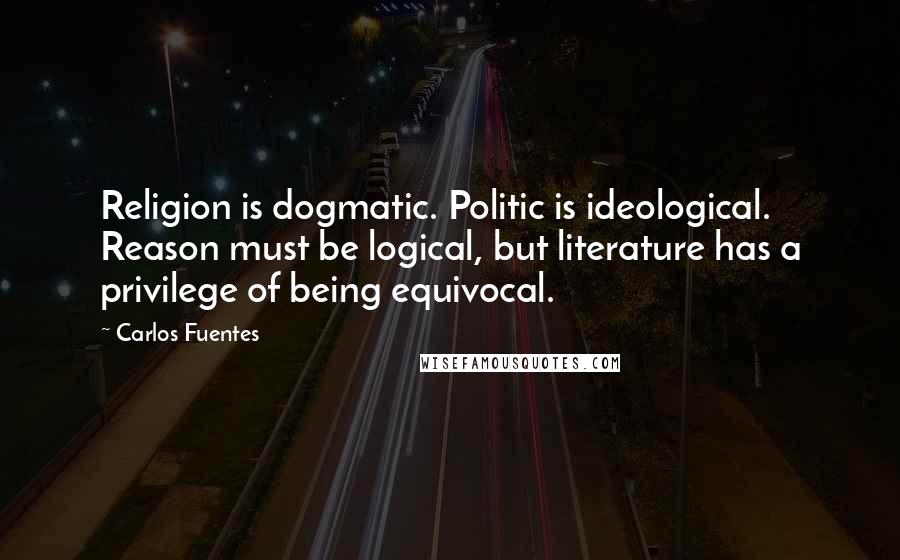 Religion is dogmatic. Politic is ideological. Reason must be logical, but literature has a privilege of being equivocal.

~ Carlos Fuentes

WISEFAMOUSQUOTES.COM